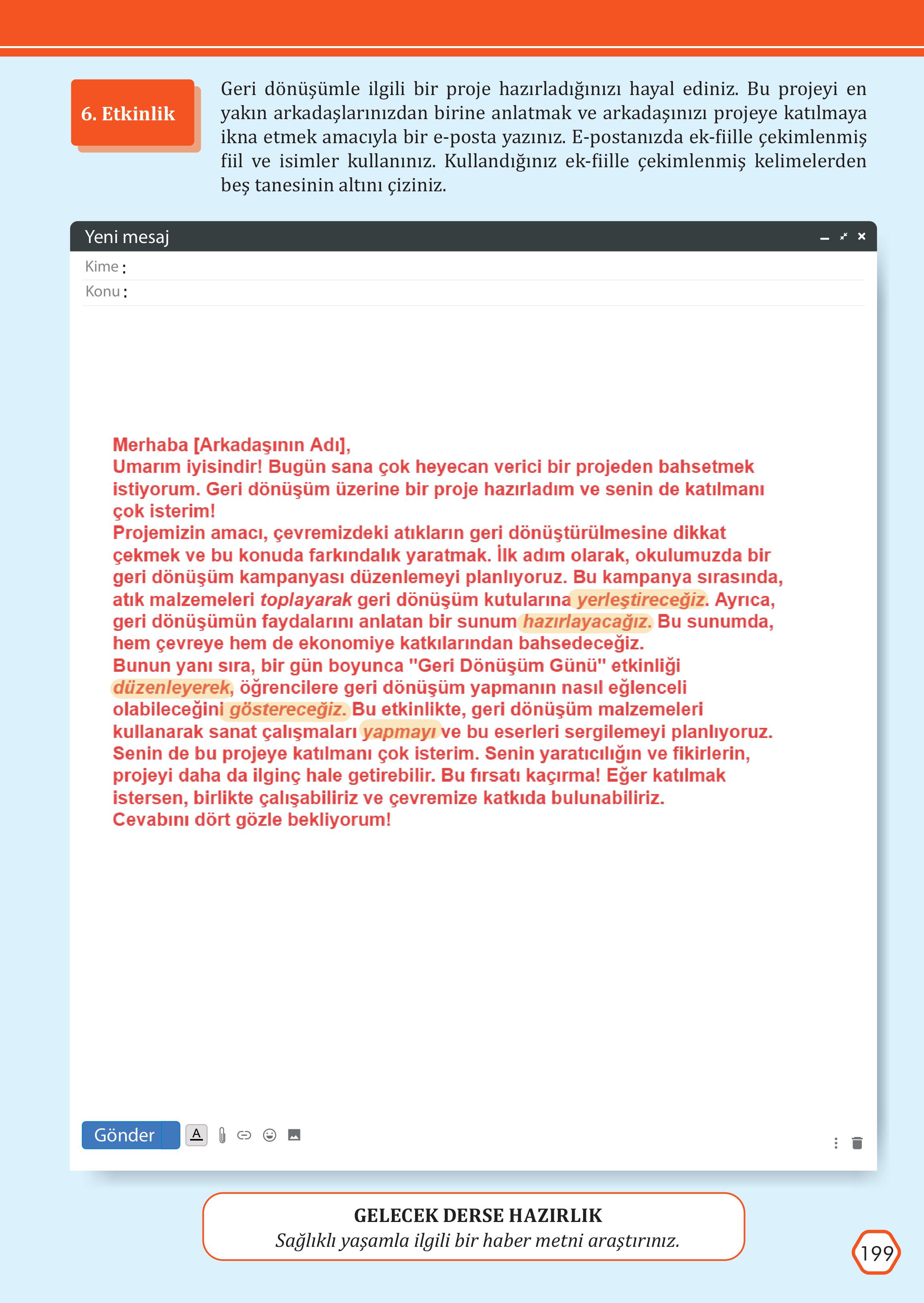 6. Etkinlik

Geri dönüşümle ilgili bir proje hazırladığınızı hayal ediniz. Bu projeyi en yakın arkadaşlarınızdan birine anlatmak ve arkadaşınızı projeye katılmaya ikna etmek amacıyla bir e-posta yazınız. E-postanızda ek-fiille çekimlenmiş fiil ve isimler kullanınız. Kullandığınız ek-fiille çekimlenmiş kelimelerden beş tanesinin altını çiziniz.

Yeni mesaj

Kime :

Konu :

Merhaba [Arkadaşının Adı],
Umarım iyisindir! Bugün sana çok heyecan verici bir projeden bahsetmek istiyorum. Geri dönüşüm üzerine bir proje hazırladım ve senin de katılmanı çok isterim!
Projemizin amacı, çevremizdeki atıkların geri dönüştürülmesine dikkat çekmek ve bu konuda farkındalık yaratmak. İlk adım olarak, okulumuzda bir geri dönüşüm kampanyası düzenlemeyi planlıyoruz. Bu kampanya sırasında, atık malzemeleri toplayarak geri dönüşüm kutularına yerleştireceğiz. Ayrıca, geri dönüşümün faydalarını anlatan bir sunum hazırlayacağız. Bu sunumda, hem çevreye hem de ekonomiye katkılarından bahsedeceğiz.
Bunun yanı sıra, bir gün boyunca "Geri Dönüşüm Günü" etkinliği düzenleyerek, öğrencilere geri dönüşüm yapmanın nasıl eğlenceli olabileceğini göstereceğiz. Bu etkinlikte, geri dönüşüm malzemeleri kullanarak sanat çalışmaları yapmayı ve bu eserleri sergilemeyi planlıyoruz.
Senin de bu projeye katılmanı çok isterim. Senin yaratıcılığın ve fikirlerin, projeyi daha da ilginç hale getirebilir. Bu fırsatı kaçırma! Eğer katılmak istersen, birlikte çalışabiliriz ve çevremize katkıda bulunabiliriz.
Cevabını dört gözle bekliyorum!

Gönder

GELECEK DERSE HAZIRLIK
Sağlıklı yaşamla ilgili bir haber metni araştırınız.

199